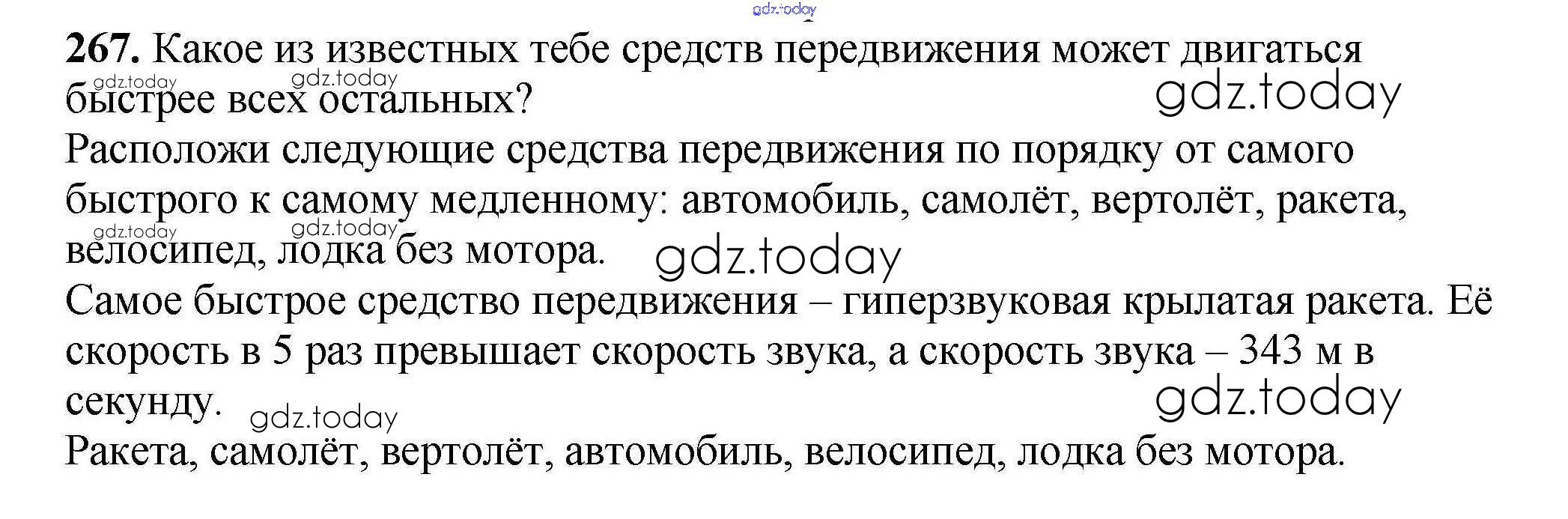 267. Какое из известных тебе средств передвижения может двигаться быстрее всех остальных?

Расположи следующие средства передвижения по порядку от самого быстрого к самому медленному: автомобиль, самолёт, вертолёт, ракета, велосипед, лодка без мотора.

Самое быстрое средство передвижения – гиперзвуковая крылатая ракета. Её скорость в 5 раз превышает скорость звука, а скорость звука – 343 м в секунду.

Ракета, самолёт, вертолёт, автомобиль, велосипед, лодка без мотора.

gdz.today